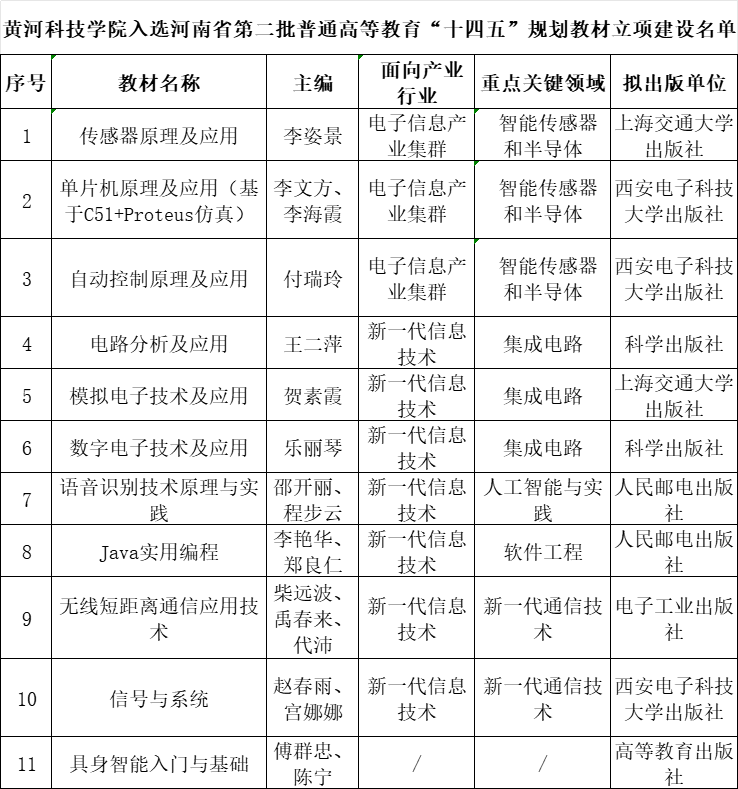 黄河科技学院入选河南省第二批普通高等教育“十四五”规划教材立项建设名单

| 序号 | 教材名称 | 主编 | 面向产业行业 | 重点关键领域 | 拟出版单位 |
|---|---|---|---|---|---|
| 1 | 传感器原理及应用 | 李姿景 | 电子信息产业集群 | 智能传感器和半导体 | 上海交通大学出版社 |
| 2 | 单片机原理及应用（基于C51+Proteus仿真） | 李文方、李海霞 | 电子信息产业集群 | 智能传感器和半导体 | 西安电子科技大学出版社 |
| 3 | 自动控制原理及应用 | 付瑞玲 | 电子信息产业集群 | 智能传感器和半导体 | 西安电子科技大学出版社 |
| 4 | 电路分析及应用 | 王二萍 | 新一代信息技术 | 集成电路 | 科学出版社 |
| 5 | 模拟电子技术及应用 | 贺素霞 | 新一代信息技术 | 集成电路 | 上海交通大学出版社 |
| 6 | 数字电子技术及应用 | 乐丽琴 | 新一代信息技术 | 集成电路 | 科学出版社 |
| 7 | 语音识别技术原理与实践 | 邵开丽、程步云 | 新一代信息技术 | 人工智能与实践 | 人民邮电出版社 |
| 8 | Java实用编程 | 李艳华、郑良仁 | 新一代信息技术 | 软件工程 | 人民邮电出版社 |
| 9 | 无线短距离通信应用技术 | 柴远波、禹春来、代沛 | 新一代信息技术 | 新一代通信技术 | 电子工业出版社 |
| 10 | 信号与系统 | 赵春雨、宫娜娜 | 新一代信息技术 | 新一代通信技术 | 西安电子科技大学出版社 |
| 11 | 具身智能入门与基础 | 傅群忠、陈宁 | / | / | 高等教育出版社 |